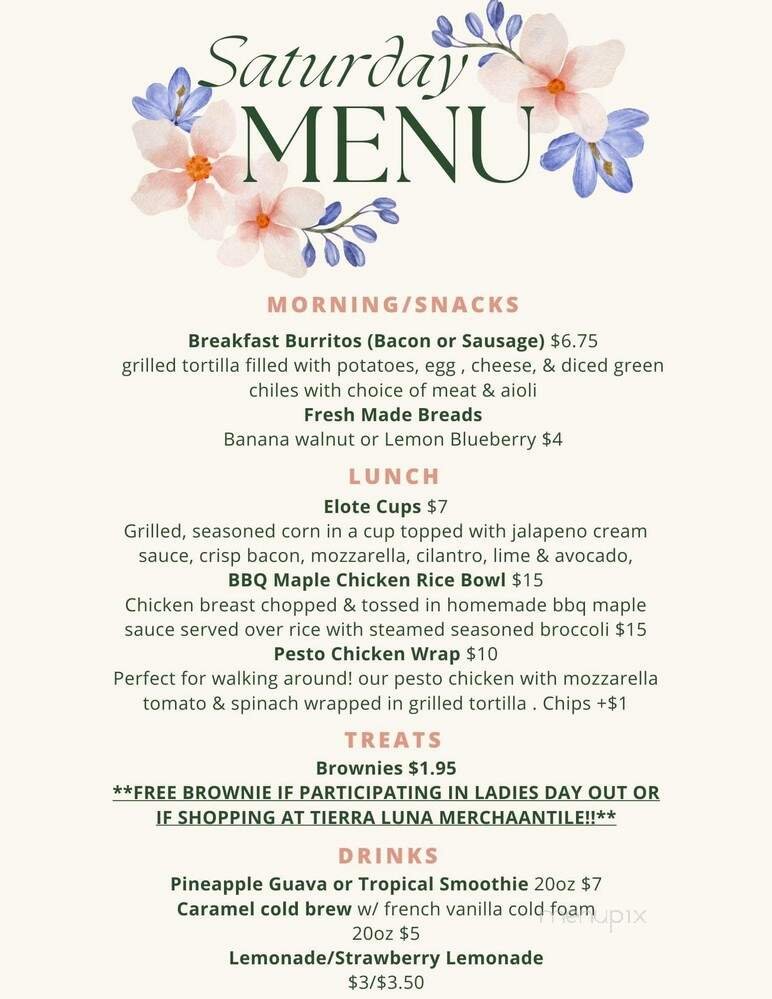 Saturday
MENU

MORNING/SNACKS

Breakfast Burritos (Bacon or Sausage) $6.75
grilled tortilla filled with potatoes, egg , cheese, & diced green chiles with choice of meat & aioli

Fresh Made Breads
Banana walnut or Lemon Blueberry $4

LUNCH

Elote Cups $7
Grilled, seasoned corn in a cup topped with jalapeno cream sauce, crisp bacon, mozzarella, cilantro, lime & avocado,

BBQ Maple Chicken Rice Bowl $15
Chicken breast chopped & tossed in homemade bbq maple sauce served over rice with steamed seasoned broccoli $15

Pesto Chicken Wrap $10
Perfect for walking around! our pesto chicken with mozzarella tomato & spinach wrapped in grilled tortilla . Chips +$1

TREATS

Brownies $1.95
**FREE BROWNIE IF PARTICIPATING IN LADIES DAY OUT OR IF SHOPPING AT TIERRA LUNA MERCHAANTILE!!**

DRINKS

Pineapple Guava or Tropical Smoothie 20oz $7
Caramel cold brew w/ french vanilla cold foam 20oz $5
Lemonade/Strawberry Lemonade
$3/$3.50

menupix